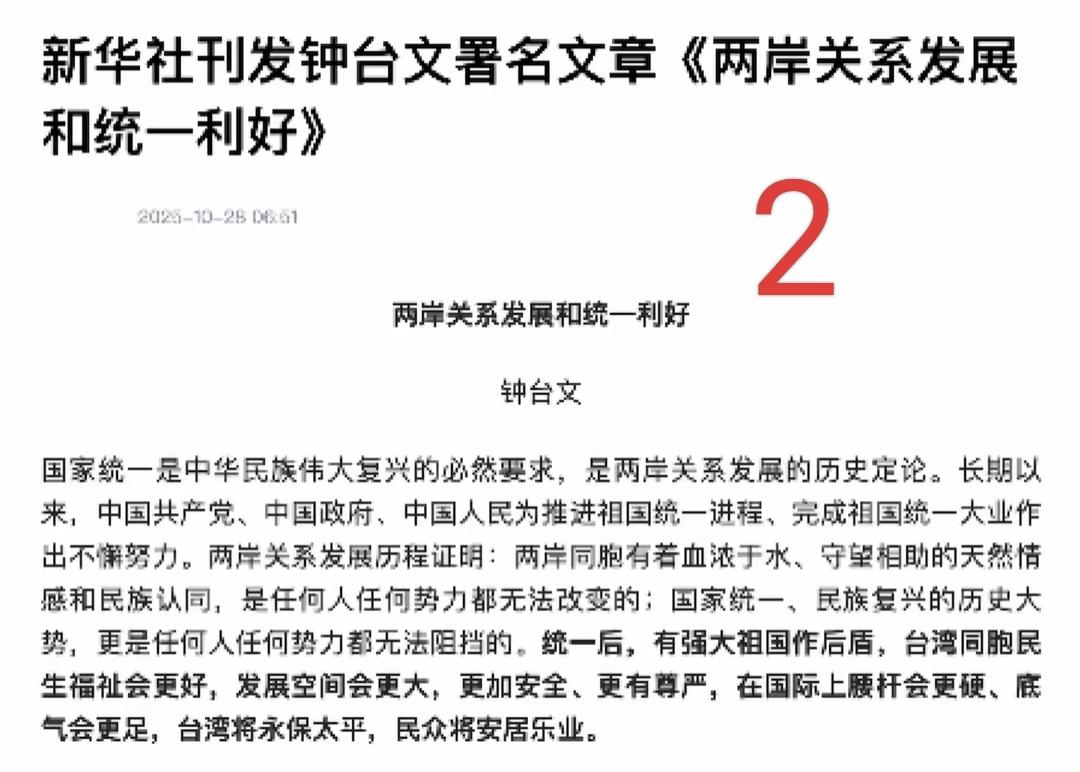 新华社刊发钟台文署名文章《两岸关系发展和统一利好》

2025-10-28 06:51

2

两岸关系发展和统一利好

钟台文

国家统一是中华民族伟大复兴的必然要求，是两岸关系发展的历史定论。长期以来，中国共产党、中国政府、中国人民为推进祖国统一进程、完成祖国统一大业作出不懈努力。两岸关系发展历程证明：两岸同胞有着血浓于水、守望相助的天然情感和民族认同，是任何人任何势力都无法改变的；国家统一、民族复兴的历史大势，更是任何人任何势力都无法阻挡的。统一后，有强大祖国作后盾，台湾同胞民生福祉会更好，发展空间会更大，更加安全、更有尊严，在国际上腰杆会更硬、底气会更足，台湾将永保太平，民众将安居乐业。